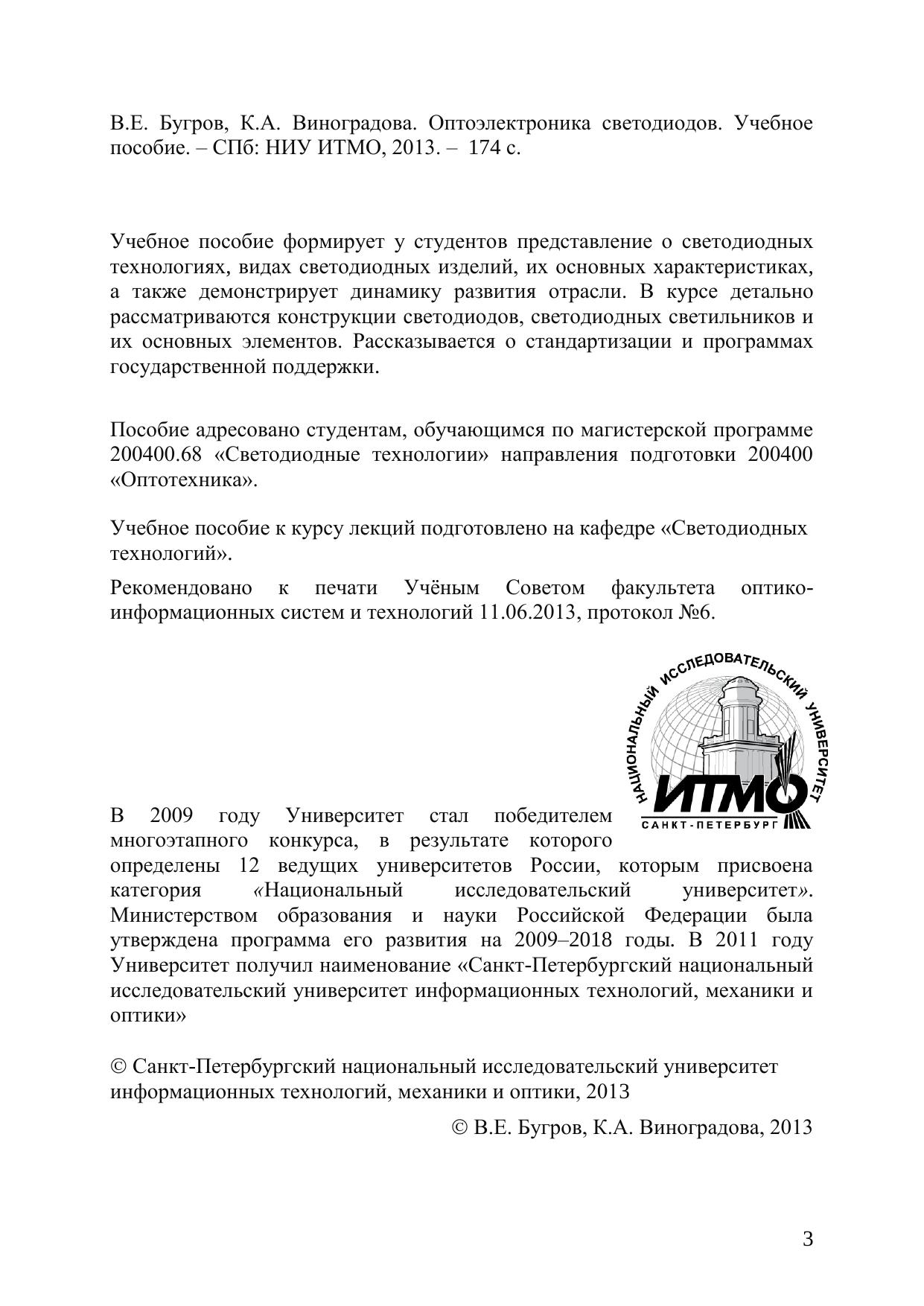 В.Е. Бугров, К.А. Виноградова. Оптоэлектроника светодиодов. Учебное пособие. – СПб: НИУ ИТМО, 2013. – 174 с.

Учебное пособие формирует у студентов представление о светодиодных технологиях, видах светодиодных изделий, их основных характеристиках, а также демонстрирует динамику развития отрасли. В курсе детально рассматриваются конструкции светодиодов, светодиодных светильников и их основных элементов. Рассказывается о стандартизации и программах государственной поддержки.

Пособие адресовано студентам, обучающимся по магистерской программе 200400.68 «Светодиодные технологии» направления подготовки 200400 «Оптотехника».

Учебное пособие к курсу лекций подготовлено на кафедре «Светодиодных технологий».

Рекомендовано к печати Учёным Советом факультета оптико-информационных систем и технологий 11.06.2013, протокол №6.

НАЦИОНАЛЬНЫЙ ИССЛЕДОВАТЕЛЬСКИЙ УНИВЕРСИТЕТ
ИТМО
САНКТ-ПЕТЕРБУРГ

В 2009 году Университет стал победителем многоэтапного конкурса, в результате которого определены 12 ведущих университетов России, которым присвоена категория «Национальный исследовательский университет». Министерством образования и науки Российской Федерации была утверждена программа его развития на 2009–2018 годы. В 2011 году Университет получил наименование «Санкт-Петербургский национальный исследовательский университет информационных технологий, механики и оптики»

© Санкт-Петербургский национальный исследовательский университет информационных технологий, механики и оптики, 2013

© В.Е. Бугров, К.А. Виноградова, 2013

3